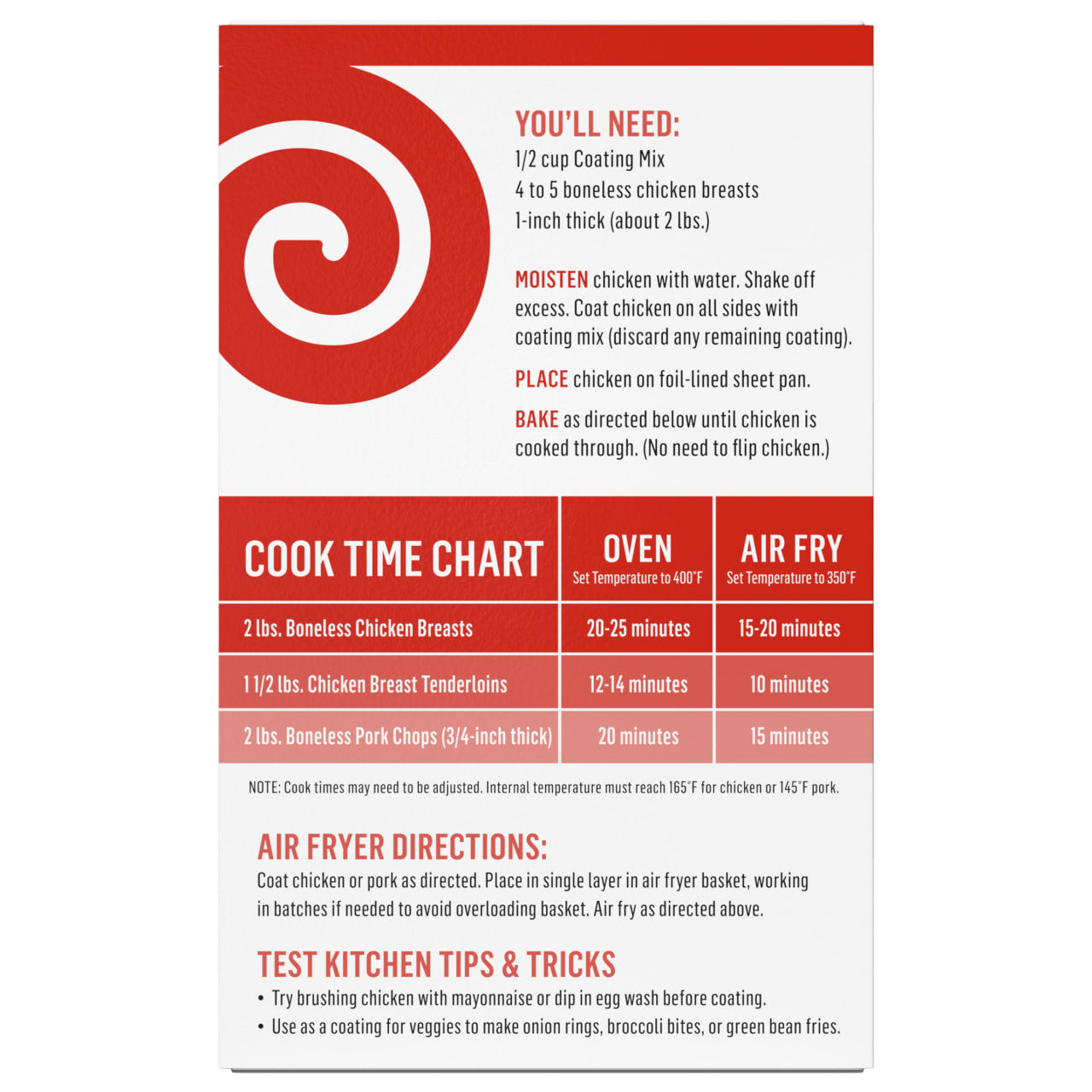 YOU'LL NEED:
1/2 cup Coating Mix
4 to 5 boneless chicken breasts
1-inch thick (about 2 lbs.)

MOISTEN chicken with water. Shake off excess. Coat chicken on all sides with coating mix (discard any remaining coating).

PLACE chicken on foil-lined sheet pan.

BAKE as directed below until chicken is cooked through. (No need to flip chicken.)

| COOK TIME CHART | OVEN Set Temperature to 400°F | AIR FRY Set Temperature to 350°F |
|---|---|---|
| 2 lbs. Boneless Chicken Breasts | 20-25 minutes | 15-20 minutes |
| 1 1/2 lbs. Chicken Breast Tenderloins | 12-14 minutes | 10 minutes |
| 2 lbs. Boneless Pork Chops (3/4-inch thick) | 20 minutes | 15 minutes |

NOTE: Cook times may need to be adjusted. Internal temperature must reach 165°F for chicken or 145°F pork.

AIR FRYER DIRECTIONS:
Coat chicken or pork as directed. Place in single layer in air fryer basket, working in batches if needed to avoid overloading basket. Air fry as directed above.

TEST KITCHEN TIPS & TRICKS
• Try brushing chicken with mayonnaise or dip in egg wash before coating.
• Use as a coating for veggies to make onion rings, broccoli bites, or green bean fries.